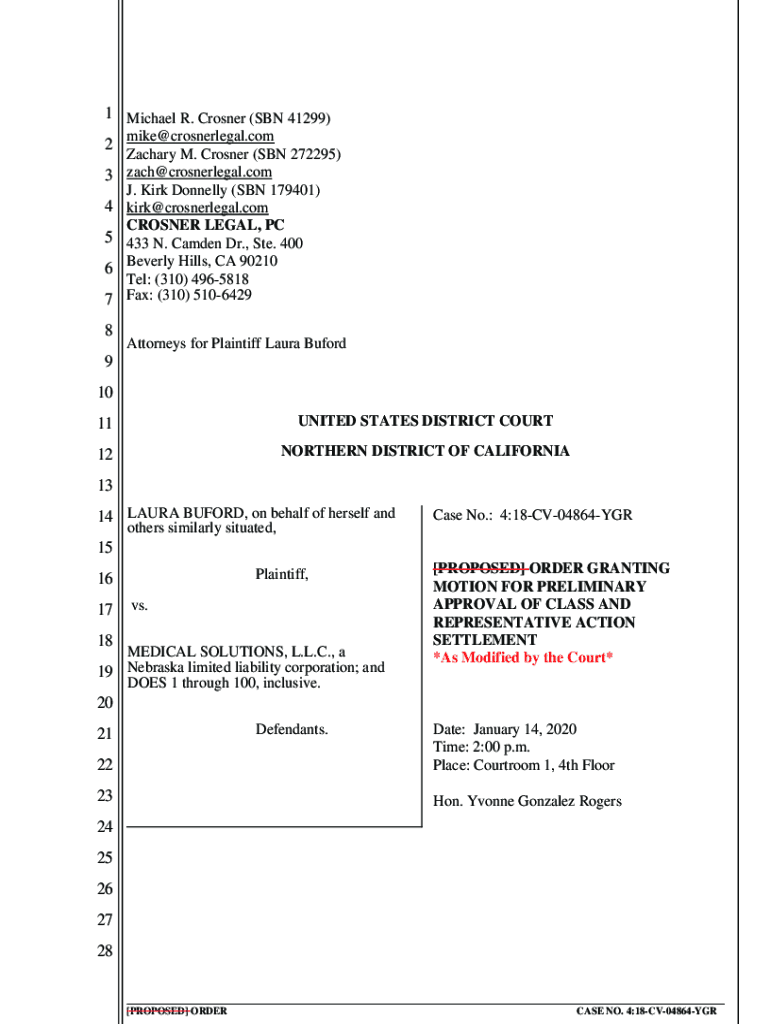 1
2
3
4
5
6
7
8
9
10
11
12
13
14
15
16
17
18
19
20
21
22
23
24
25
26
27
28

Michael R. Crosner (SBN 41299)
mike@crosnerlegal.com
Zachary M. Crosner (SBN 272295)
zach@crosnerlegal.com
J. Kirk Donnelly (SBN 179401)
kirk@crosnerlegal.com
CROSNER LEGAL, PC
433 N. Camden Dr., Ste. 400
Beverly Hills, CA 90210
Tel: (310) 496-5818
Fax: (310) 510-6429

Attorneys for Plaintiff Laura Buford

UNITED STATES DISTRICT COURT

NORTHERN DISTRICT OF CALIFORNIA

LAURA BUFORD, on behalf of herself and others similarly situated,

Plaintiff,

vs.

MEDICAL SOLUTIONS, L.L.C., a Nebraska limited liability corporation; and DOES 1 through 100, inclusive.

Defendants.

Case No.: 4:18-CV-04864-YGR

[PROPOSED] ORDER GRANTING MOTION FOR PRELIMINARY APPROVAL OF CLASS AND REPRESENTATIVE ACTION SETTLEMENT
*As Modified by the Court*

Date: January 14, 2020
Time: 2:00 p.m.
Place: Courtroom 1, 4th Floor

Hon. Yvonne Gonzalez Rogers

[PROPOSED] ORDER

CASE NO. 4:18-CV-04864-YGR